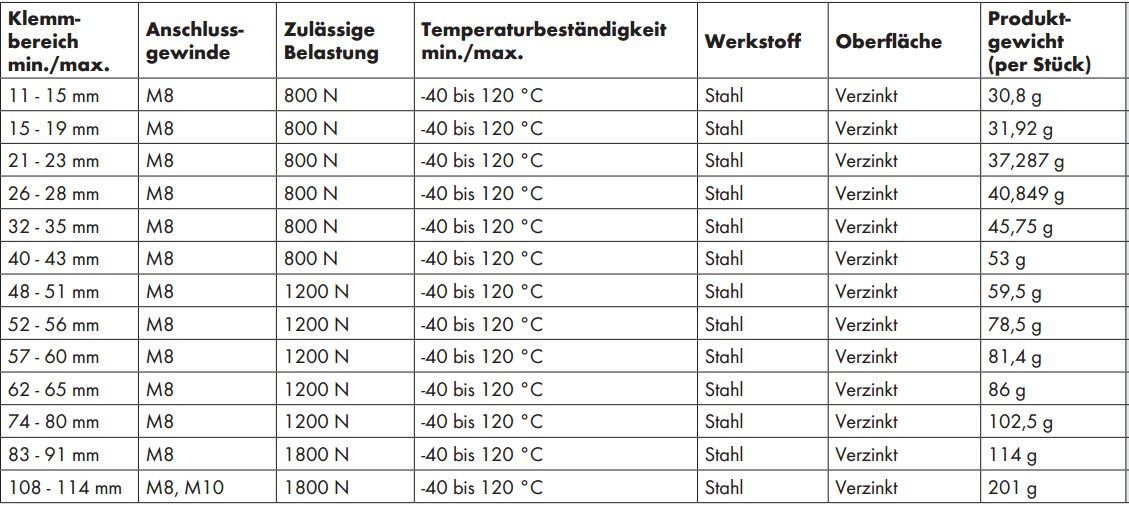 | Klemmbereich min./max. | Anschlussgewinde | Zulässige Belastung | Temperaturbeständigkeit min./max. | Werkstoff | Oberfläche | Produktgewicht (per Stück) |
|---|---|---|---|---|---|---|
| 11 - 15 mm | M8 | 800 N | -40 bis 120 °C | Stahl | Verzinkt | 30,8 g |
| 15 - 19 mm | M8 | 800 N | -40 bis 120 °C | Stahl | Verzinkt | 31,92 g |
| 21 - 23 mm | M8 | 800 N | -40 bis 120 °C | Stahl | Verzinkt | 37,287 g |
| 26 - 28 mm | M8 | 800 N | -40 bis 120 °C | Stahl | Verzinkt | 40,849 g |
| 32 - 35 mm | M8 | 800 N | -40 bis 120 °C | Stahl | Verzinkt | 45,75 g |
| 40 - 43 mm | M8 | 800 N | -40 bis 120 °C | Stahl | Verzinkt | 53 g |
| 48 - 51 mm | M8 | 1200 N | -40 bis 120 °C | Stahl | Verzinkt | 59,5 g |
| 52 - 56 mm | M8 | 1200 N | -40 bis 120 °C | Stahl | Verzinkt | 78,5 g |
| 57 - 60 mm | M8 | 1200 N | -40 bis 120 °C | Stahl | Verzinkt | 81,4 g |
| 62 - 65 mm | M8 | 1200 N | -40 bis 120 °C | Stahl | Verzinkt | 86 g |
| 74 - 80 mm | M8 | 1200 N | -40 bis 120 °C | Stahl | Verzinkt | 102,5 g |
| 83 - 91 mm | M8 | 1800 N | -40 bis 120 °C | Stahl | Verzinkt | 114 g |
| 108 - 114 mm | M8, M10 | 1800 N | -40 bis 120 °C | Stahl | Verzinkt | 201 g |